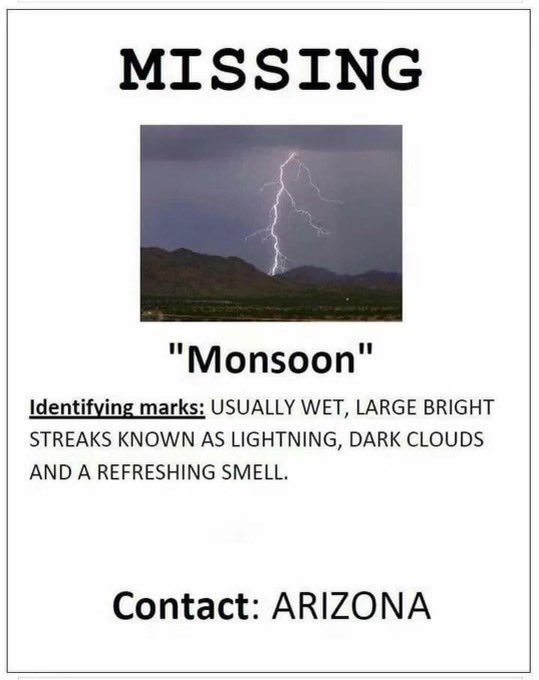 MISSING

"Monsoon"

Identifying marks: USUALLY WET, LARGE BRIGHT STREAKS KNOWN AS LIGHTNING, DARK CLOUDS AND A REFRESHING SMELL.

Contact: ARIZONA